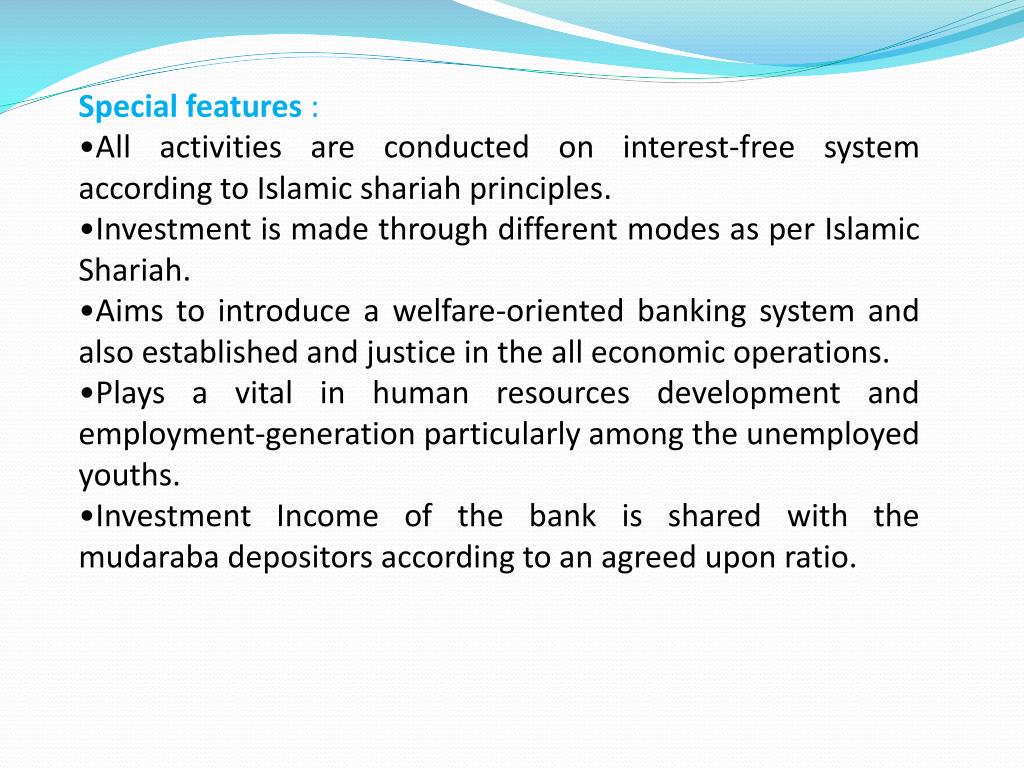 Special features :
•All activities are conducted on interest-free system according to Islamic shariah principles.
•Investment is made through different modes as per Islamic Shariah.
•Aims to introduce a welfare-oriented banking system and also established and justice in the all economic operations.
•Plays a vital in human resources development and employment-generation particularly among the unemployed youths.
•Investment Income of the bank is shared with the mudaraba depositors according to an agreed upon ratio.